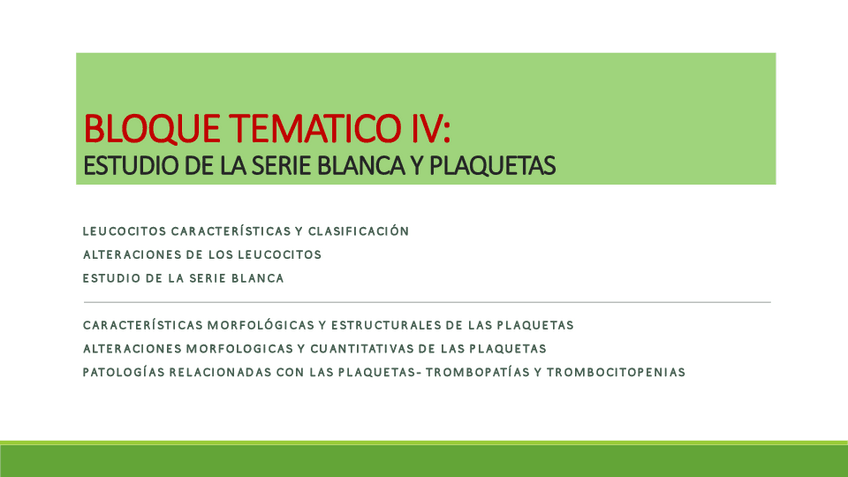 BLOQUE TEMATICO IV:
ESTUDIO DE LA SERIE BLANCA Y PLAQUETAS

LEUCOCITOS CARACTERÍSTICAS Y CLASIFICACIÓN
ALTERACIONES DE LOS LEUCOCITOS
ESTUDIO DE LA SERIE BLANCA

CARACTERÍSTICAS MORFOLÓGICAS Y ESTRUCTURALES DE LAS PLAQUETAS
ALTERACIONES MORFOLOGICAS Y CUANTITATIVAS DE LAS PLAQUETAS
PATOLOGÍAS RELACIONADAS CON LAS PLAQUETAS- TROMBOPATÍAS Y TROMBOCITOPENIAS